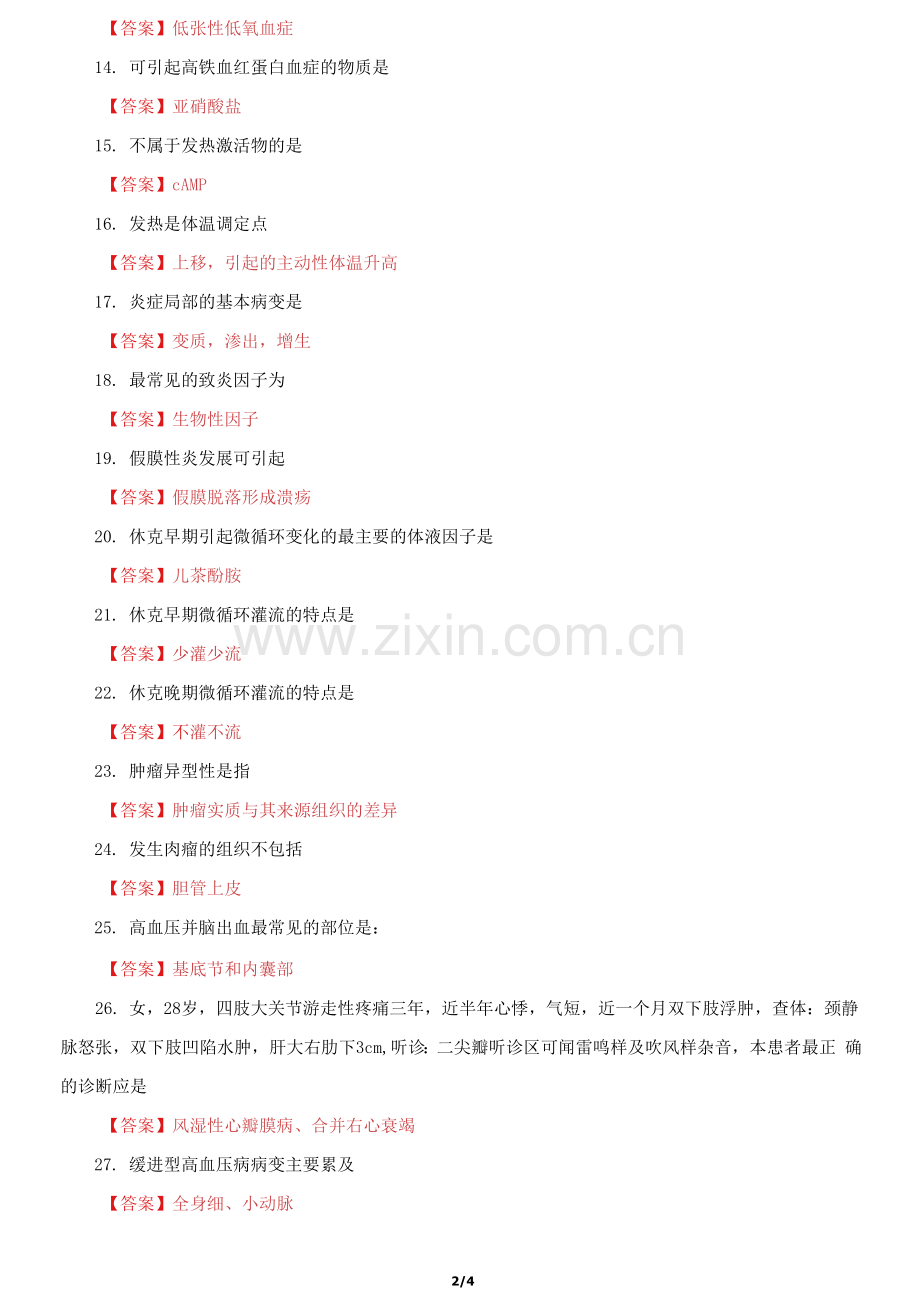 【答案】低张性低氧血症

14. 可引起高铁血红蛋白血症的物质是

【答案】亚硝酸盐

15. 不属于发热激活物的是

【答案】cAMP

16. 发热是体温调定点

【答案】上移，引起的主动性体温升高

17. 炎症局部的基本病变是

【答案】变质，渗出，增生

18. 最常见的致炎因子为

【答案】生物性因子

19. 假膜性炎发展可引起

【答案】假膜脱落形成溃疡

20. 休克早期引起微循环变化的最主要的体液因子是

【答案】儿茶酚胺

21. 休克早期微循环灌流的特点是

【答案】少灌少流

22. 休克晚期微循环灌流的特点是

【答案】不灌不流

23. 肿瘤异型性是指

【答案】肿瘤实质与其来源组织的差异

24. 发生肉瘤的组织不包括

【答案】胆管上皮

25. 高血压并脑出血最常见的部位是：

【答案】基底节和内囊部

26. 女，28岁，四肢大关节游走性疼痛三年，近半年心悸，气短，近一个月双下肢浮肿，查体：颈静脉怒张，双下肢凹陷水肿，肝大右肋下3cm,听诊：二尖瓣听诊区可闻雷鸣样及吹风样杂音，本患者最正 确的诊断应是

【答案】风湿性心瓣膜病、合并右心衰竭

27. 缓进型高血压病病变主要累及

【答案】全身细、小动脉

www.zixin.com.cn

2/4